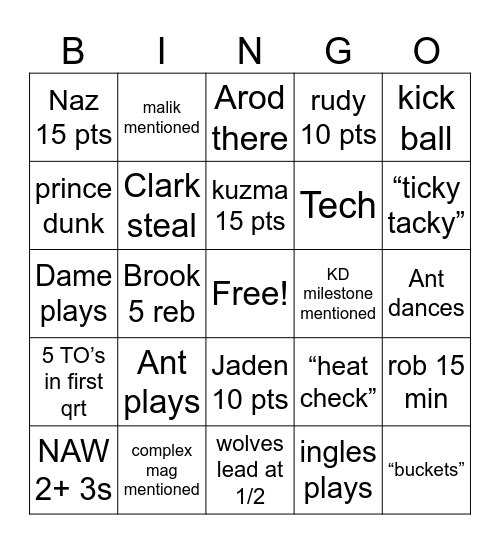 | B | I | N | G | O |
|---|---|---|---|---|
| Naz 15 pts | malik mentioned | Arod there | rudy 10 pts | kick ball |
| prince dunk | Clark steal | kuzma 15 pts | Tech | “ticky tacky” |
| Dame plays | Brook 5 reb | Free! | KD milestone mentioned | Ant dances |
| 5 TO’s in first qrt | Ant plays | Jaden 10 pts | “heat check” | rob 15 min |
| NAW 2+ 3s | complex mag mentioned | wolves lead at 1/2 | ingles plays | “buckets” |